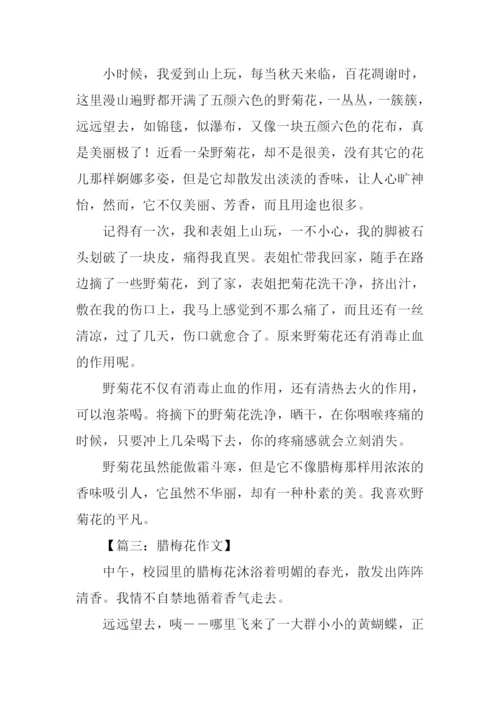 小时候，我爱到山上玩，每当秋天来临，百花凋谢时，这里漫山遍野都开满了五颜六色的野菊花，一丛丛，一簇簇，远远望去，如锦毯，似瀑布，又像一块五颜六色的花布，真是美丽极了！近看一朵野菊花，却不是很美，没有其它的花儿那样婀娜多姿，但是它却散发出淡淡的香味，让人心旷神怡，然而，它不仅美丽、芳香，而且用途也很多。

记得有一次，我和表姐上山玩，一不小心，我的脚被石头划破了一块皮，痛得我直哭。表姐忙带我回家，随手在路边摘了一些野菊花，到了家，表姐把菊花洗干净，挤出汁，敷在我的伤口上，我马上感觉到不那么痛了，而且还有一丝清凉，过了几天，伤口就愈合了。原来野菊花还有消毒止血的作用呢。

野菊花不仅有消毒止血的作用，还有清热去火的作用，可以泡茶喝。将摘下的野菊花洗净，晒干，在你咽喉疼痛的时候，只要冲上几朵喝下去，你的疼痛感就会立刻消失。

野菊花虽然能傲霜斗寒，但是它不像腊梅那样用浓浓的香味吸引人，它虽然不华丽，却有一种朴素的美。我喜欢野菊花的平凡。

【篇三：腊梅花作文】

中午，校园里的腊梅花沐浴着明媚的春光，散发出阵阵清香。我情不自禁地循着香气走去。

远远望去，咦——哪里飞来了一大群小小的黄蝴蝶，正